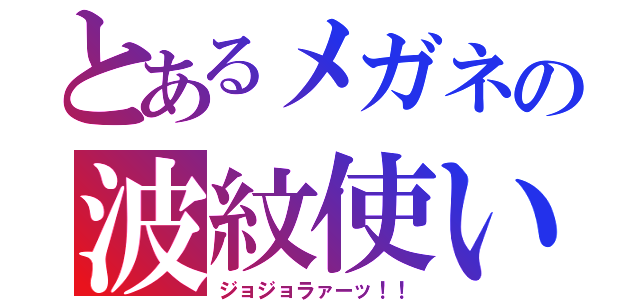 とあるメガネの
波紋使い
ジョジョラァーッ！！